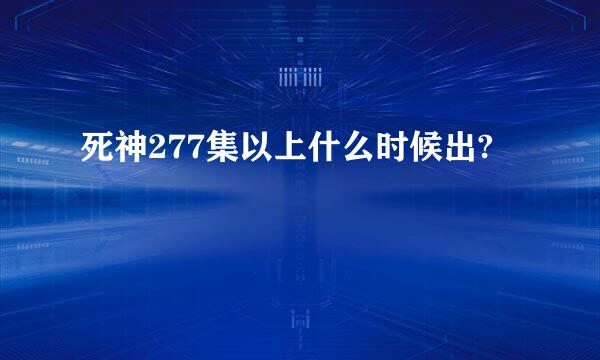 死神277集以上什么时候出?